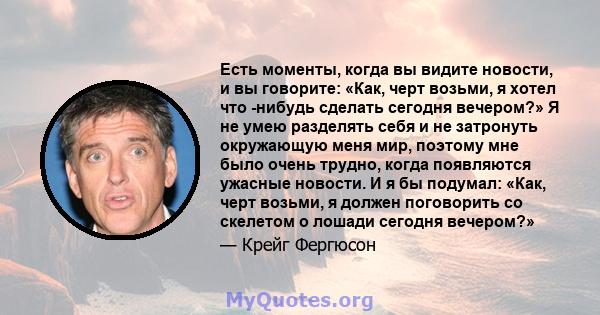 Есть моменты, когда вы видите новости, и вы говорите: «Как, черт возьми, я хотел что -нибудь сделать сегодня вечером?» Я не умею разделять себя и не затронуть окружающую меня мир, поэтому мне было очень трудно, когда появляются ужасные новости. И я бы подумал: «Как, черт возьми, я должен поговорить со скелетом о лошади сегодня вечером?»
— Крейг Фергюсон

MyQuotes.org